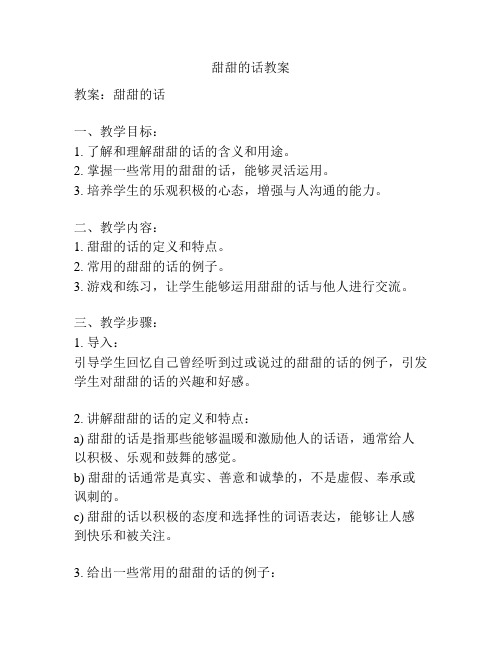 甜甜的话教案

教案：甜甜的话

一、教学目标：
1. 了解和理解甜甜的话的含义和用途。
2. 掌握一些常用的甜甜的话，能够灵活运用。
3. 培养学生的乐观积极的心态，增强与人沟通的能力。

二、教学内容：
1. 甜甜的话的定义和特点。
2. 常用的甜甜的话的例子。
3. 游戏和练习，让学生能够运用甜甜的话与他人进行交流。

三、教学步骤：
1. 导入：
引导学生回忆自己曾经听到过或说过的甜甜的话的例子，引发学生对甜甜的话的兴趣和好感。

2. 讲解甜甜的话的定义和特点：
a) 甜甜的话是指那些能够温暖和激励他人的话语，通常给人以积极、乐观和鼓舞的感觉。
b) 甜甜的话通常是真实、善意和诚挚的，不是虚假、奉承或讽刺的。
c) 甜甜的话以积极的态度和选择性的词语表达，能够让人感到快乐和被关注。

3. 给出一些常用的甜甜的话的例子：